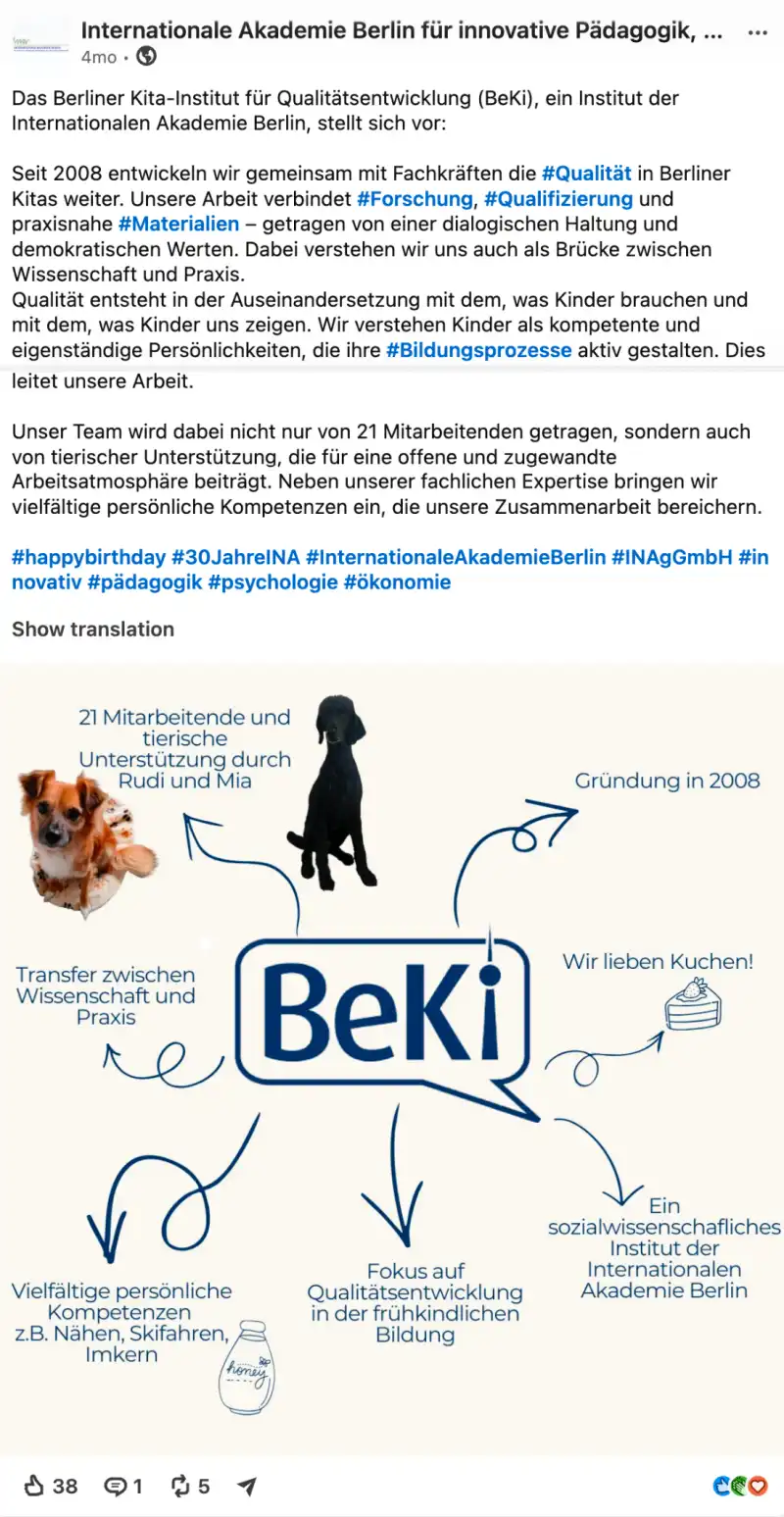 Internationale Akademie Berlin für innovative Pädagogik, ...
4mo •

Das Berliner Kita-Institut für Qualitätsentwicklung (BeKi), ein Institut der Internationalen Akademie Berlin, stellt sich vor:

Seit 2008 entwickeln wir gemeinsam mit Fachkräften die #Qualität in Berliner Kitas weiter. Unsere Arbeit verbindet #Forschung, #Qualifizierung und praxisnahe #Materialien – getragen von einer dialogischen Haltung und demokratischen Werten. Dabei verstehen wir uns auch als Brücke zwischen Wissenschaft und Praxis.
Qualität entsteht in der Auseinandersetzung mit dem, was Kinder brauchen und mit dem, was Kinder uns zeigen. Wir verstehen Kinder als kompetente und eigenständige Persönlichkeiten, die ihre #Bildungsprozesse aktiv gestalten. Dies leitet unsere Arbeit.

Unser Team wird dabei nicht nur von 21 Mitarbeitenden getragen, sondern auch von tierischer Unterstützung, die für eine offene und zugewandte Arbeitsatmosphäre beiträgt. Neben unserer fachlichen Expertise bringen wir vielfältige persönliche Kompetenzen ein, die unsere Zusammenarbeit bereichern.

#happybirthday #30JahreINA #InternationaleAkademieBerlin #INAgGmbH #innovativ #pädagogik #psychologie #ökonomie

Show translation

21 Mitarbeitende und tierische Unterstützung durch Rudi und Mia

Gründung in 2008

Transfer zwischen Wissenschaft und Praxis

BeKi

Wir lieben Kuchen!

Vielfältige persönliche Kompetenzen z.B. Nähen, Skifahren, Imkern

honey

Fokus auf Qualitätsentwicklung in der frühkindlichen Bildung

Ein sozialwissenschafliches Institut der Internationalen Akademie Berlin

38 1 5